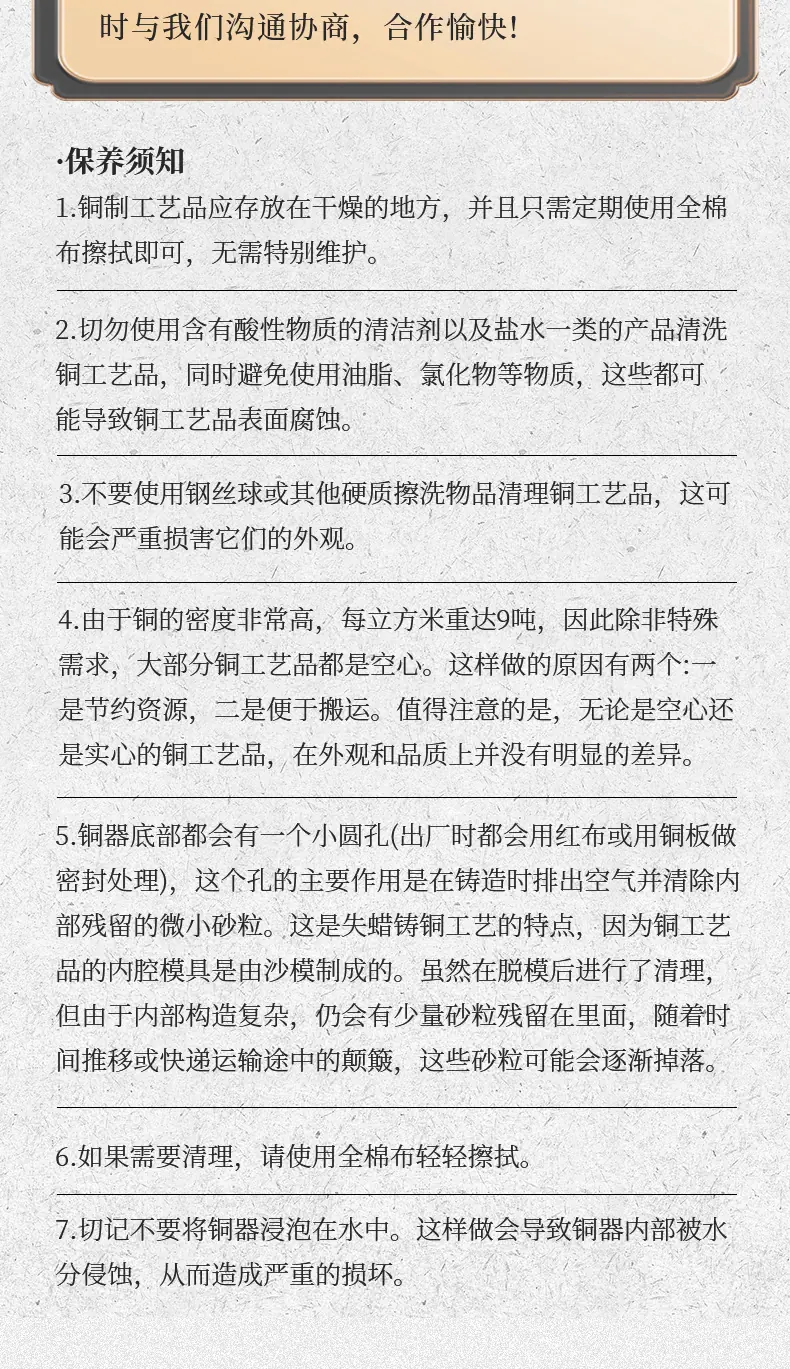 时与我们沟通协商，合作愉快！

·保养须知

1.铜制工艺品应存放在干燥的地方，并且只需定期使用全棉布擦拭即可，无需特别维护。

2.切勿使用含有酸性物质的清洁剂以及盐水一类的产品清洗铜工艺品，同时避免使用油脂、氯化物等物质，这些都可能导致铜工艺品表面腐蚀。

3.不要使用钢丝球或其他硬质擦洗物品清理铜工艺品，这可能会严重损害它们的外观。

4.由于铜的密度非常高，每立方米重达9吨，因此除非特殊需求，大部分铜工艺品都是空心。这样做的原因有两个:一是节约资源，二是便于搬运。值得注意的是，无论是空心还是实心的铜工艺品，在外观和品质上并没有明显的差异。

5.铜器底部都会有一个小圆孔(出厂时都会用红布或用铜板做密封处理)，这个孔的主要作用是在铸造时排出空气并清除内部残留的微小砂粒。这是失蜡铸铜工艺的特点，因为铜工艺品的内腔模具是由沙模制成的。虽然在脱模后进行了清理，但由于内部构造复杂，仍会有少量砂粒残留在里面，随着时间推移或快递运输途中的颠簸，这些砂粒可能会逐渐掉落。

6.如果需要清理，请使用全棉布轻轻擦拭。

7.切记不要将铜器浸泡在水中。这样做会导致铜器内部被水分侵蚀，从而造成严重的损坏。